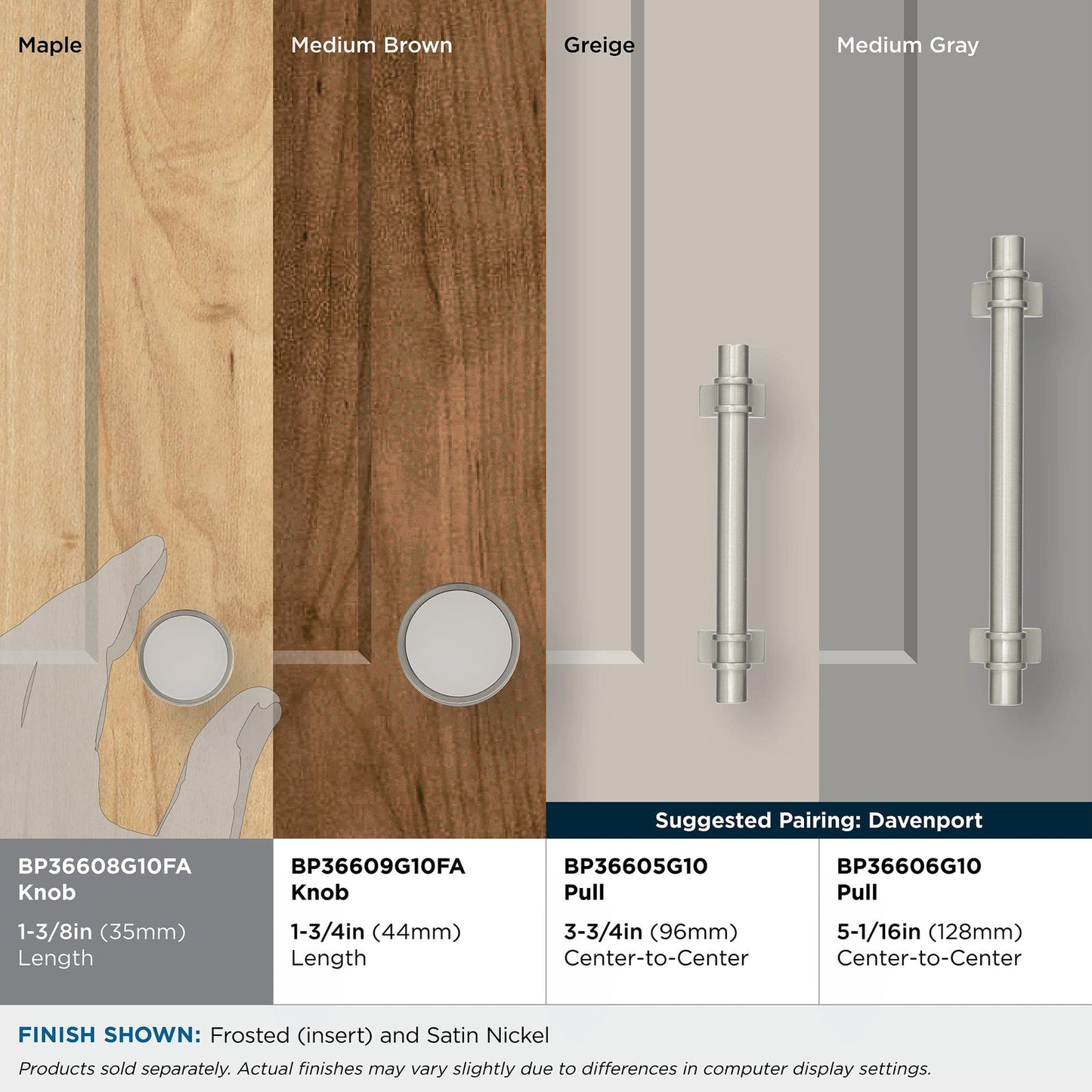 Maple

Medium Brown

Greige

Medium Gray

Suggested Pairing: Davenport

BP36608G10FA
Knob
1-3/8in (35mm)
Length

BP36609G10FA
Knob
1-3/4in (44mm)
Length

BP36605G10
Pull
3-3/4in (96mm)
Center-to-Center

BP36606G10
Pull
5-1/16in (128mm)
Center-to-Center

FINISH SHOWN: Frosted (insert) and Satin Nickel

Products sold separately. Actual finishes may vary slightly due to differences in computer display settings.